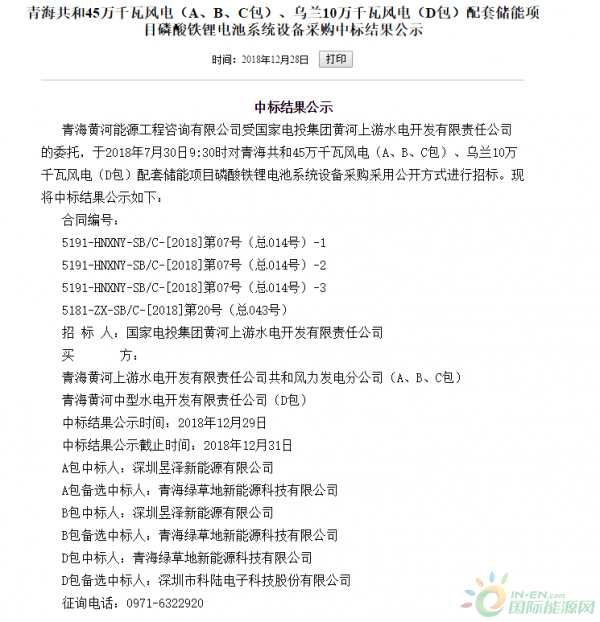 青海共和45万千瓦风电（A、B、C包）、乌兰10万千瓦风电（D包）配套储能项目磷酸铁锂电池系统设备采购中标结果公示

时间：2018年12月28日 打印

中标结果公示

青海黄河能源工程咨询有限公司受国家电投集团黄河上游水电开发有限责任公司的委托，于2018年7月30日9:30时对青海共和45万千瓦风电（A、B、C包）、乌兰10万千瓦风电（D包）配套储能项目磷酸铁锂电池系统设备采购采用公开方式进行招标。现将中标结果公示如下：

合同编号：

5191-HNXNY-SB/C-[2018]第07号（总014号）-1

5191-HNXNY-SB/C-[2018]第07号（总014号）-2

5191-HNXNY-SB/C-[2018]第07号（总014号）-3

5181-ZX-SB/C-[2018]第20号（总043号）

招 标 人：国家电投集团黄河上游水电开发有限责任公司

买 方：

青海黄河上游水电开发有限责任公司共和风力发电分公司（A、B、C包）

青海黄河中型水电开发有限责任公司（D包）

中标结果公示时间：2018年12月29日

中标结果公示截止时间：2018年12月31日

A包中标人：深圳昱泽新能源有限公司

A包备选中标人：青海绿草地新能源科技有限公司

B包中标人：深圳昱泽新能源有限公司

B包备选中标人：青海绿草地新能源科技有限公司

D包中标人：青海绿草地新能源科技有限公司

D包备选中标人：深圳市科陆电子科技股份有限公司

征询电话：0971-6322920

IN-EN.com 国际能源网